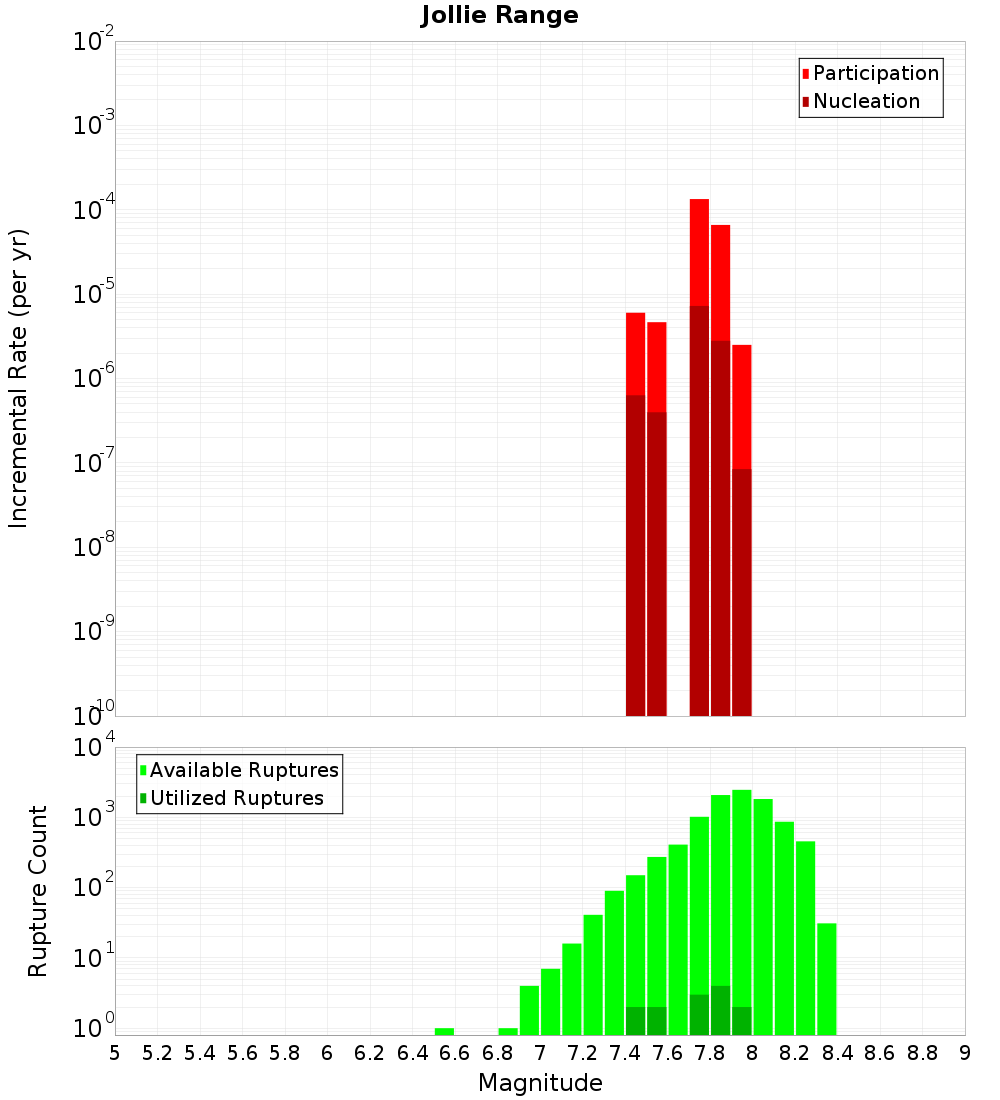 Jollie Range

Participation
Nucleation

Incremental Rate (per yr)

$10^{-2}$
$10^{-3}$
$10^{-4}$
$10^{-5}$
$10^{-6}$
$10^{-7}$
$10^{-8}$
$10^{-9}$
$10^{-10}$

Available Ruptures
Utilized Ruptures

Rupture Count

$10^{4}$
$10^{3}$
$10^{2}$
$10^{1}$
$10^{0}$

5 5.2 5.4 5.6 5.8 6 6.2 6.4 6.6 6.8 7 7.2 7.4 7.6 7.8 8 8.2 8.4 8.6 8.8 9

Magnitude